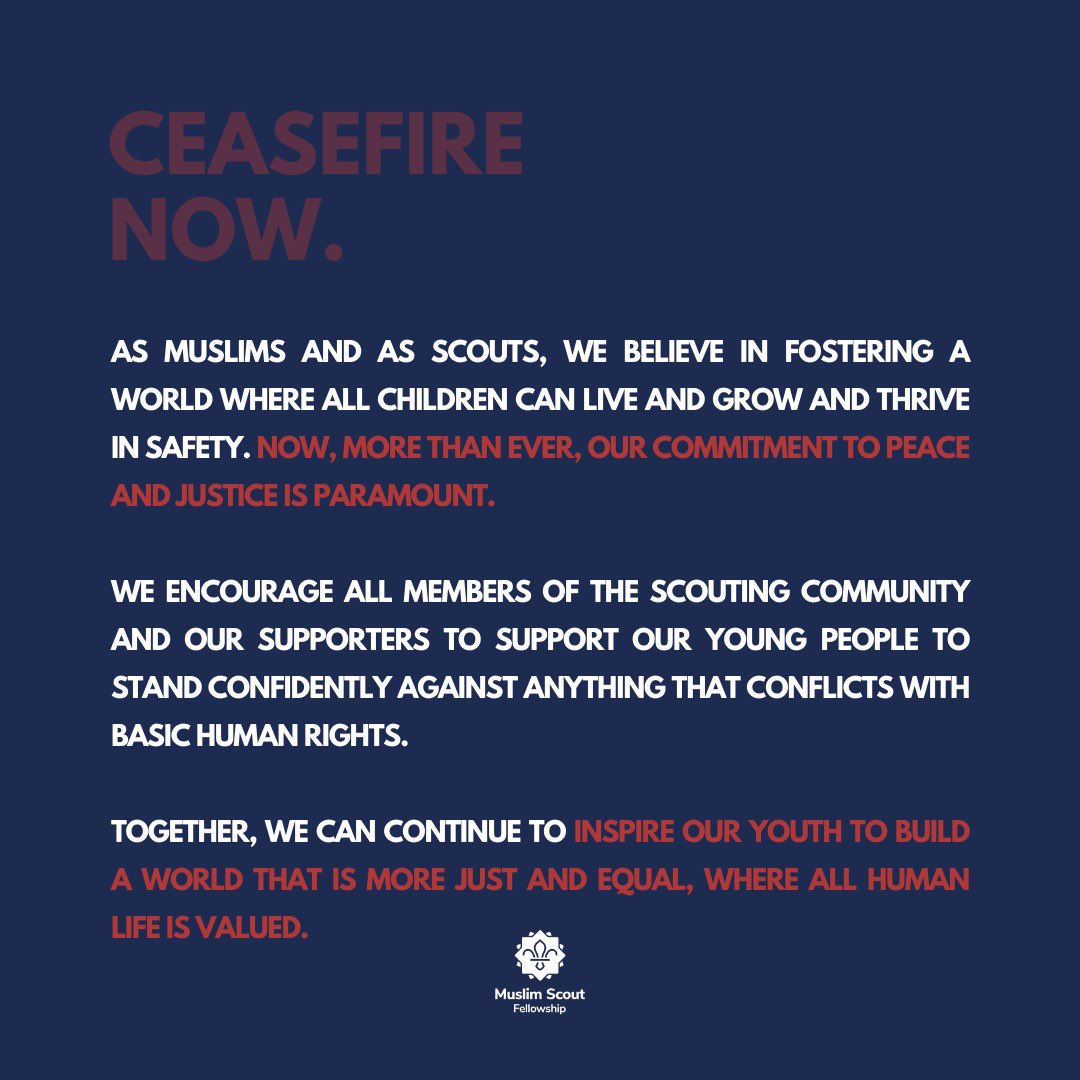 CEASEFIRE NOW.

AS MUSLIMS AND AS SCOUTS, WE BELIEVE IN FOSTERING A WORLD WHERE ALL CHILDREN CAN LIVE AND GROW AND THRIVE IN SAFETY. NOW, MORE THAN EVER, OUR COMMITMENT TO PEACE AND JUSTICE IS PARAMOUNT.

WE ENCOURAGE ALL MEMBERS OF THE SCOUTING COMMUNITY AND OUR SUPPORTERS TO SUPPORT OUR YOUNG PEOPLE TO STAND CONFIDENTLY AGAINST ANYTHING THAT CONFLICTS WITH BASIC HUMAN RIGHTS.

TOGETHER, WE CAN CONTINUE TO INSPIRE OUR YOUTH TO BUILD A WORLD THAT IS MORE JUST AND EQUAL, WHERE ALL HUMAN LIFE IS VALUED.

Muslim Scout
Fellowship